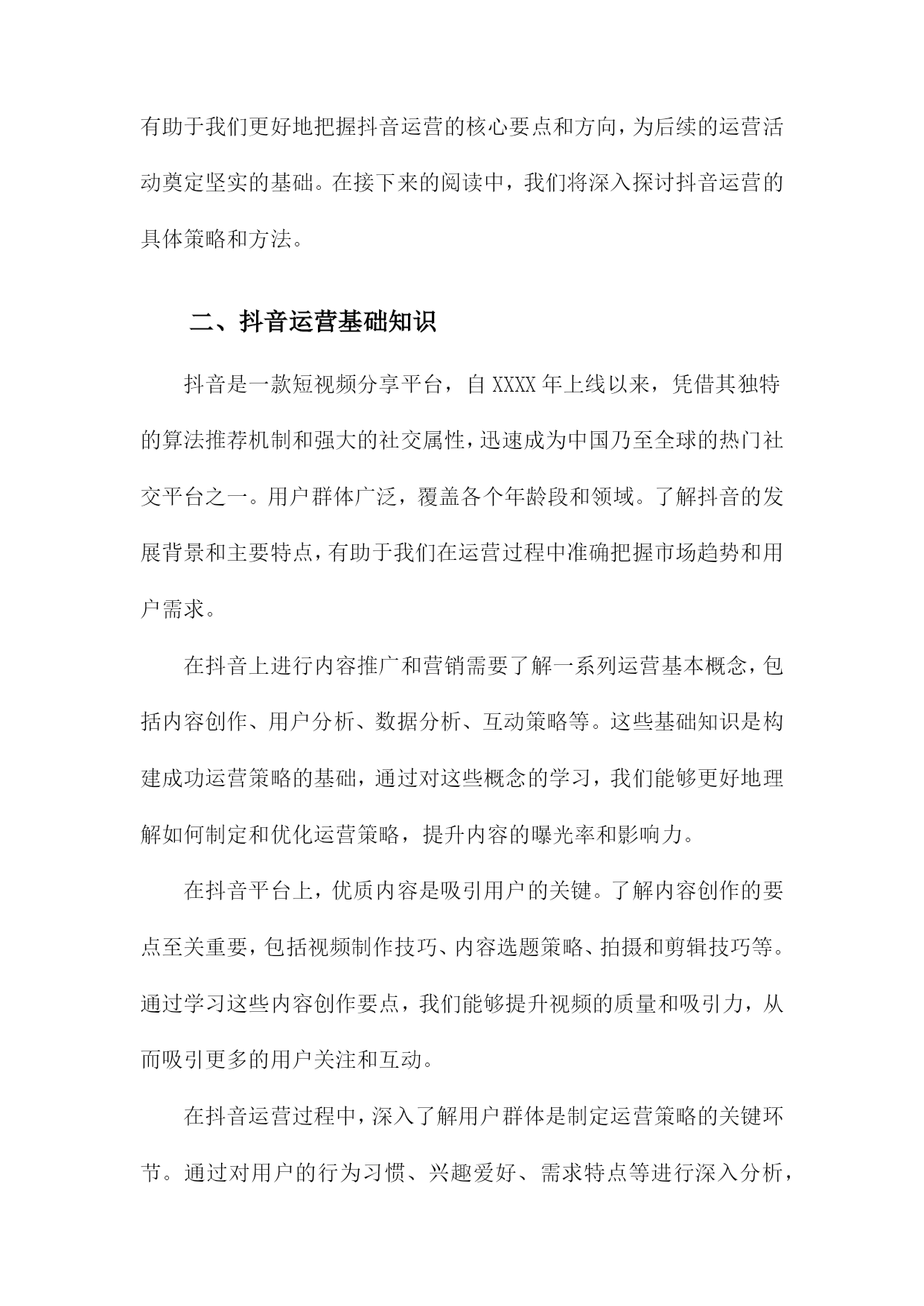 有助于我们更好地把握抖音运营的核心要点和方向，为后续的运营活动奠定坚实的基础。在接下来的阅读中，我们将深入探讨抖音运营的具体策略和方法。

二、抖音运营基础知识

抖音是一款短视频分享平台，自XXXX年上线以来，凭借其独特的算法推荐机制和强大的社交属性，迅速成为中国乃至全球的热门社交平台之一。用户群体广泛，覆盖各个年龄段和领域。了解抖音的发展背景和主要特点，有助于我们在运营过程中准确把握市场趋势和用户需求。

在抖音上进行内容推广和营销需要了解一系列运营基本概念，包括内容创作、用户分析、数据分析、互动策略等。这些基础知识是构建成功运营策略的基础，通过对这些概念的学习，我们能够更好地理解如何制定和优化运营策略，提升内容的曝光率和影响力。

在抖音平台上，优质内容是吸引用户的关键。了解内容创作的要点至关重要，包括视频制作技巧、内容选题策略、拍摄和剪辑技巧等。通过学习这些内容创作要点，我们能够提升视频的质量和吸引力，从而吸引更多的用户关注和互动。

在抖音运营过程中，深入了解用户群体是制定运营策略的关键环节。通过对用户的行为习惯、兴趣爱好、需求特点等进行深入分析，